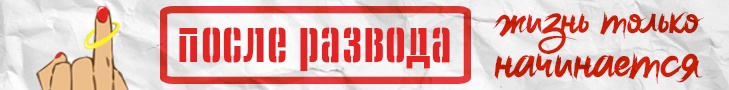 после развода

жизнь только начинается